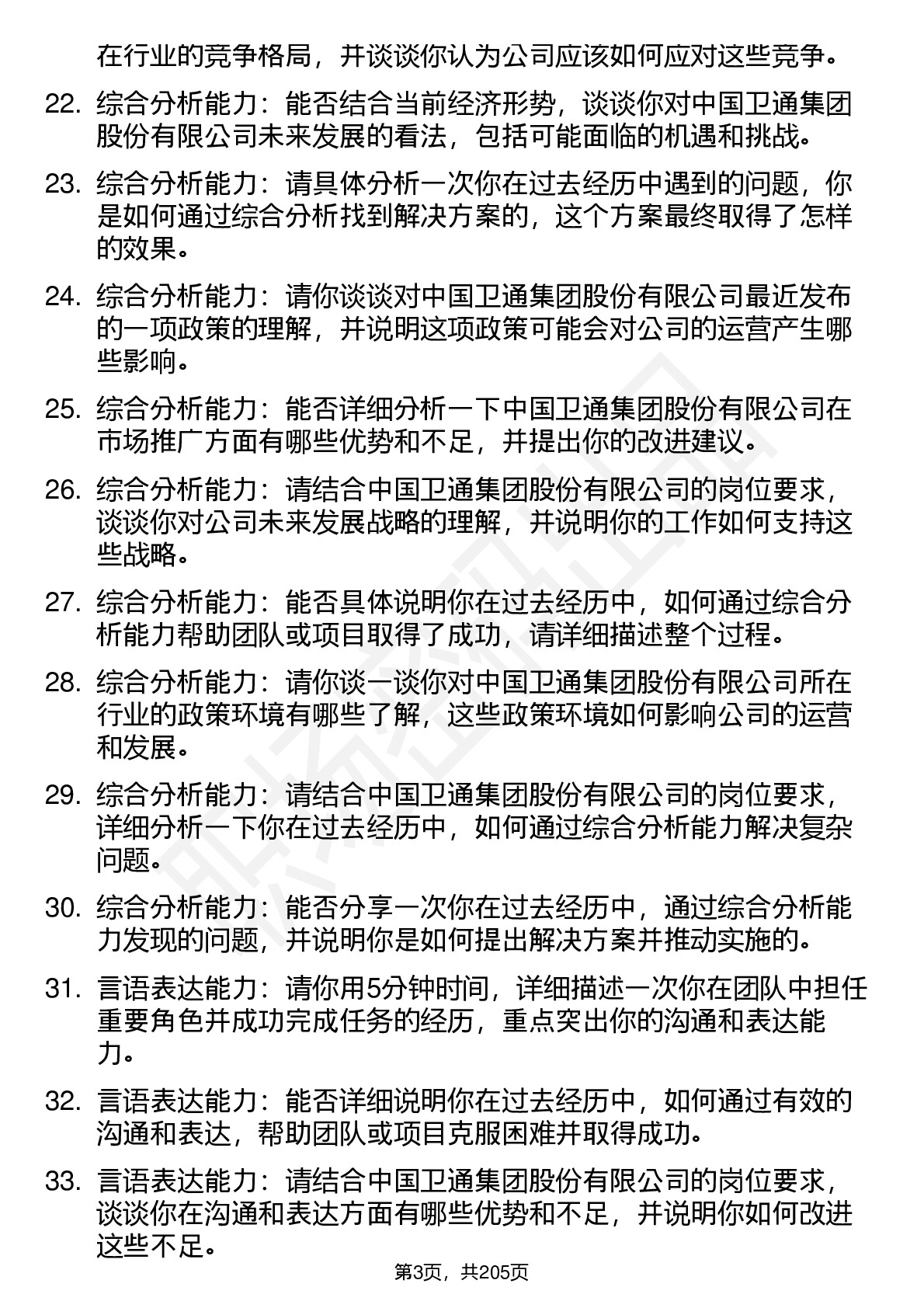 在行业的竞争格局，并谈谈你认为公司应该如何应对这些竞争。

22. 综合分析能力：能否结合当前经济形势，谈谈你对中国卫通集团股份有限公司未来发展的看法，包括可能面临的机遇和挑战。

23. 综合分析能力：请具体分析一次你在过去经历中遇到的问题，你是如何通过综合分析找到解决方案的，这个方案最终取得了怎样的效果。

24. 综合分析能力：请你谈谈对中国卫通集团股份有限公司最近发布的一项政策的理解，并说明这项政策可能会对公司的运营产生哪些影响。

25. 综合分析能力：能否详细分析一下中国卫通集团股份有限公司在市场推广方面有哪些优势和不足，并提出你的改进建议。

26. 综合分析能力：请结合中国卫通集团股份有限公司的岗位要求，谈谈你对公司未来发展战略的理解，并说明你的工作如何支持这些战略。

27. 综合分析能力：能否具体说明你在过去经历中，如何通过综合分析能力帮助团队或项目取得了成功，请详细描述整个过程。

28. 综合分析能力：请你谈一谈你对中国卫通集团股份有限公司所在行业的政策环境有哪些了解，这些政策环境如何影响公司的运营和发展。

29. 综合分析能力：请结合中国卫通集团股份有限公司的岗位要求，详细分析一下你在过去经历中，如何通过综合分析能力解决复杂问题。

30. 综合分析能力：能否分享一次你在过去经历中，通过综合分析能力发现的问题，并说明你是如何提出解决方案并推动实施的。

31. 言语表达能力：请你用5分钟时间，详细描述一次你在团队中担任重要角色并成功完成任务的经历，重点突出你的沟通和表达能力。

32. 言语表达能力：能否详细说明你在过去经历中，如何通过有效的沟通和表达，帮助团队或项目克服困难并取得成功。

33. 言语表达能力：请结合中国卫通集团股份有限公司的岗位要求，谈谈你在沟通和表达方面有哪些优势和不足，并说明你如何改进这些不足。

第3页，共205页